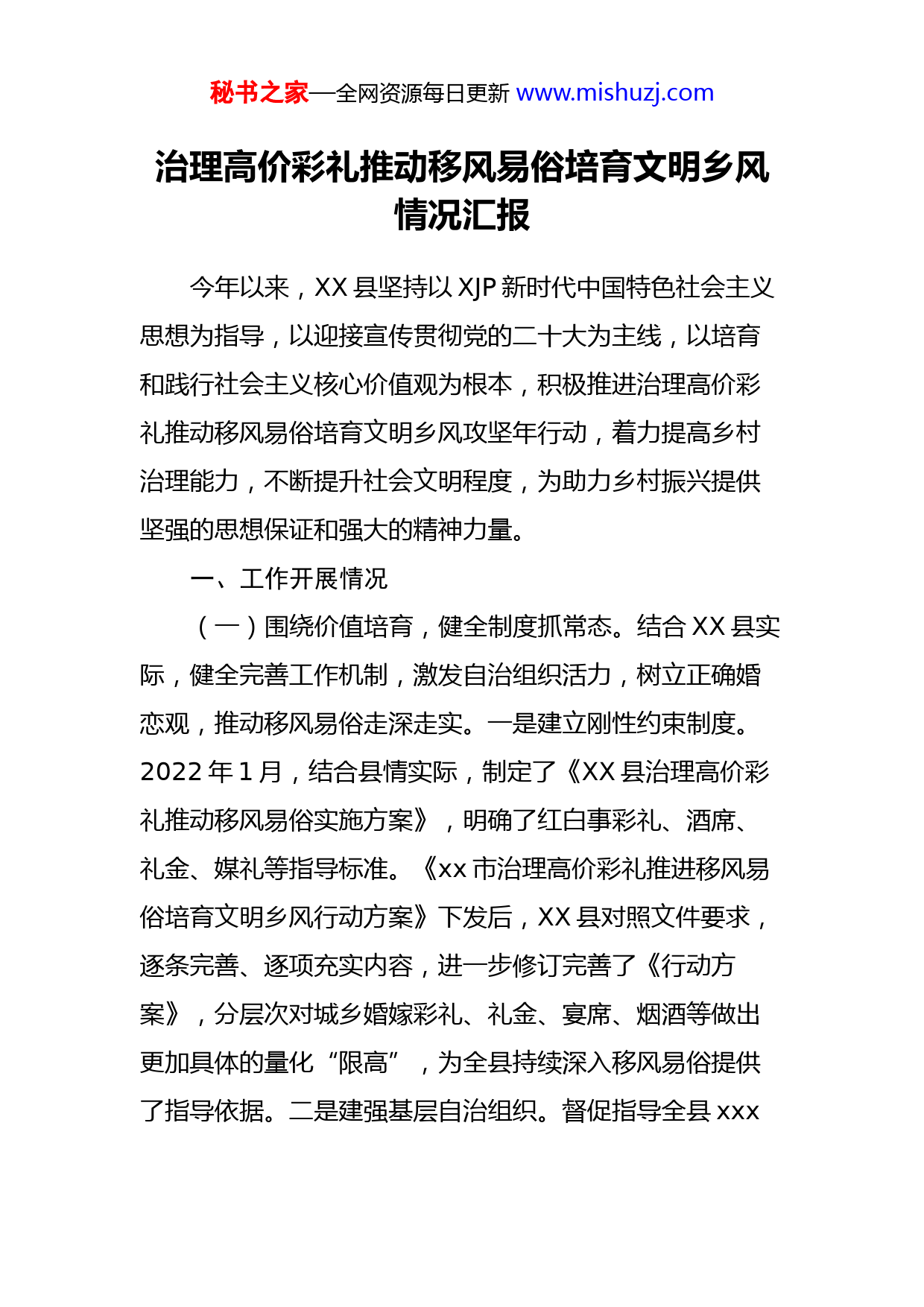 秘书之家—全网资源每日更新 www.mishuzj.com

治理高价彩礼推动移风易俗培育文明乡风情况汇报

今年以来，XX 县坚持以 XJP 新时代中国特色社会主义思想为指导，以迎接宣传贯彻党的二十大为主线，以培育和践行社会主义核心价值观为根本，积极推进治理高价彩礼推动移风易俗培育文明乡风攻坚年行动，着力提高乡村治理能力，不断提升社会文明程度，为助力乡村振兴提供坚强的思想保证和强大的精神力量。

一、工作开展情况

（一）围绕价值培育，健全制度抓常态。结合 XX 县实际，健全完善工作机制，激发自治组织活力，树立正确婚恋观，推动移风易俗走深走实。一是建立刚性约束制度。2022 年 1 月，结合县情实际，制定了《XX 县治理高价彩礼推动移风易俗实施方案》，明确了红白事彩礼、酒席、礼金、媒礼等指导标准。《xx 市治理高价彩礼推进移风易俗培育文明乡风行动方案》下发后，XX 县对照文件要求，逐条完善、逐项充实内容，进一步修订完善了《行动方案》，分层次对城乡婚嫁彩礼、礼金、宴席、烟酒等做出更加具体的量化“限高”，为全县持续深入移风易俗提供了指导依据。二是建强基层自治组织。督促指导全县 xxx